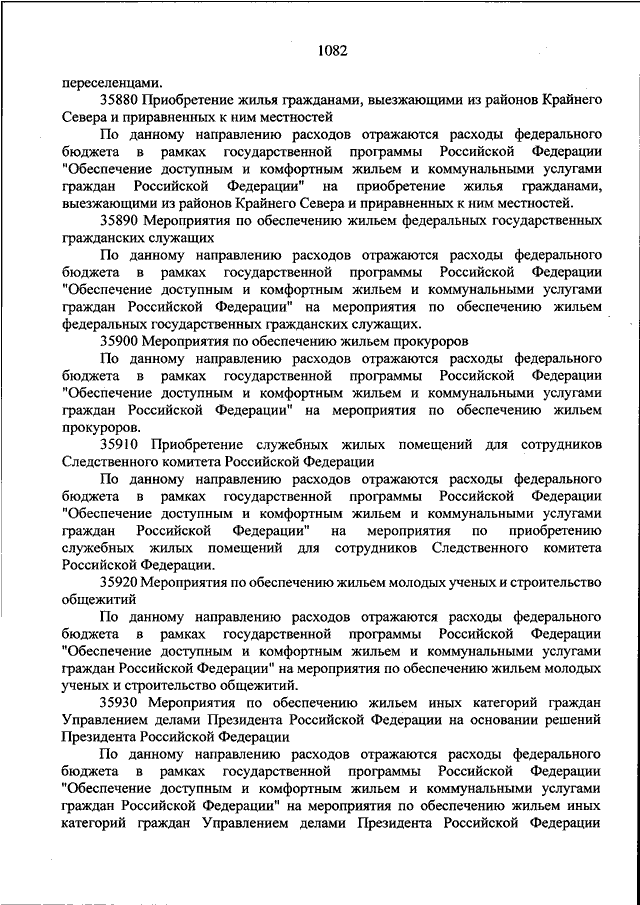 1082

переселенцами.

35880 Приобретение жилья гражданами, выезжающими из районов Крайнего Севера и приравненных к ним местностей

По данному направлению расходов отражаются расходы федерального бюджета в рамках государственной программы Российской Федерации "Обеспечение доступным и комфортным жильем и коммунальными услугами граждан Российской Федерации" на приобретение жилья гражданами, выезжающими из районов Крайнего Севера и приравненных к ним местностей.

35890 Мероприятия по обеспечению жильем федеральных государственных гражданских служащих

По данному направлению расходов отражаются расходы федерального бюджета в рамках государственной программы Российской Федерации "Обеспечение доступным и комфортным жильем и коммунальными услугами граждан Российской Федерации" на мероприятия по обеспечению жильем федеральных государственных гражданских служащих.

35900 Мероприятия по обеспечению жильем прокуроров

По данному направлению расходов отражаются расходы федерального бюджета в рамках государственной программы Российской Федерации "Обеспечение доступным и комфортным жильем и коммунальными услугами граждан Российской Федерации" на мероприятия по обеспечению жильем прокуроров.

35910 Приобретение служебных жилых помещений для сотрудников Следственного комитета Российской Федерации

По данному направлению расходов отражаются расходы федерального бюджета в рамках государственной программы Российской Федерации "Обеспечение доступным и комфортным жильем и коммунальными услугами граждан Российской Федерации" на мероприятия по приобретению служебных жилых помещений для сотрудников Следственного комитета Российской Федерации.

35920 Мероприятия по обеспечению жильем молодых ученых и строительство общежитий

По данному направлению расходов отражаются расходы федерального бюджета в рамках государственной программы Российской Федерации "Обеспечение доступным и комфортным жильем и коммунальными услугами граждан Российской Федерации" на мероприятия по обеспечению жильем молодых ученых и строительство общежитий.

35930 Мероприятия по обеспечению жильем иных категорий граждан Управлением делами Президента Российской Федерации на основании решений Президента Российской Федерации

По данному направлению расходов отражаются расходы федерального бюджета в рамках государственной программы Российской Федерации "Обеспечение доступным и комфортным жильем и коммунальными услугами граждан Российской Федерации" на мероприятия по обеспечению жильем иных категорий граждан Управлением делами Президента Российской Федерации